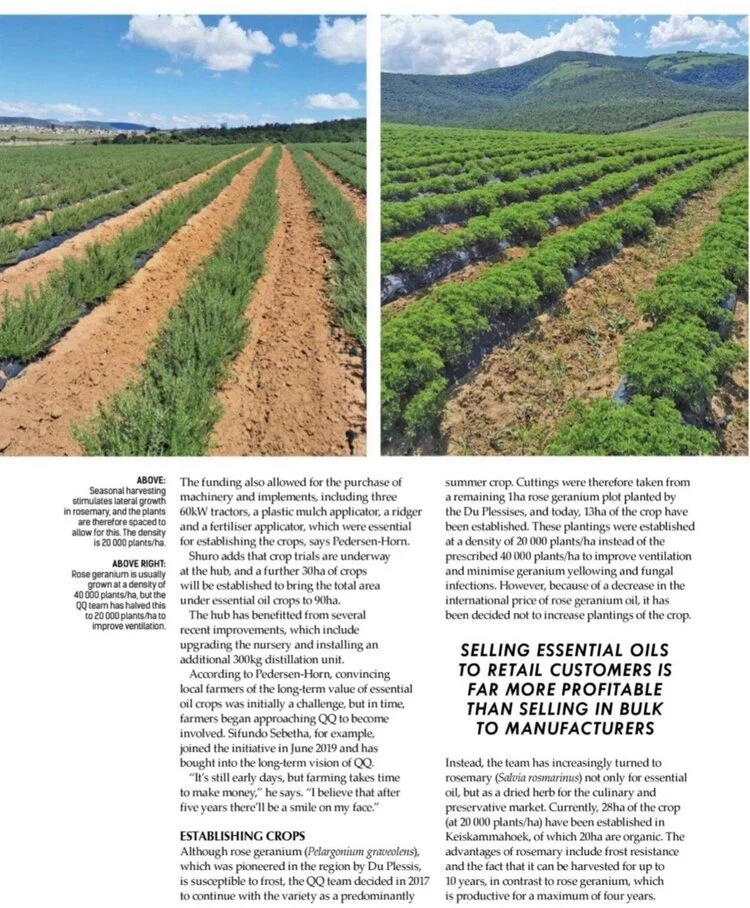 ABOVE: Seasonal harvesting stimulates lateral growth in rosemary, and the plants are therefore spaced to allow for this. The density is 20 000 plants/ha.

ABOVE RIGHT: Rose geranium is usually grown at a density of 40 000 plants/ha, but the QQ team has halved this to 20 000 plants/ha to improve ventilation.

The funding also allowed for the purchase of machinery and implements, including three 60kW tractors, a plastic mulch applicator, a ridger and a fertiliser applicator, which were essential for establishing the crops, says Pedersen-Horn.

Shuro adds that crop trials are underway at the hub, and a further 30ha of crops will be established to bring the total area under essential oil crops to 90ha.

The hub has benefitted from several recent improvements, which include upgrading the nursery and installing an additional 300kg distillation unit.

According to Pedersen-Horn, convincing local farmers of the long-term value of essential oil crops was initially a challenge, but in time, farmers began approaching QQ to become involved. Sifundo Sebetha, for example, joined the initiative in June 2019 and has bought into the long-term vision of QQ.

"It's still early days, but farming takes time to make money," he says. "I believe that after five years there'll be a smile on my face."

ESTABLISHING CROPS

Although rose geranium (Pelargonium graveolens), which was pioneered in the region by Du Plessis, is susceptible to frost, the QQ team decided in 2017 to continue with the variety as a predominantly summer crop. Cuttings were therefore taken from a remaining 1ha rose geranium plot planted by the Du Plessises, and today, 13ha of the crop have been established. These plantings were established at a density of 20 000 plants/ha instead of the prescribed 40 000 plants/ha to improve ventilation and minimise geranium yellowing and fungal infections. However, because of a decrease in the international price of rose geranium oil, it has been decided not to increase plantings of the crop.

SELLING ESSENTIAL OILS TO RETAIL CUSTOMERS IS FAR MORE PROFITABLE THAN SELLING IN BULK TO MANUFACTURERS

Instead, the team has increasingly turned to rosemary (Salvia rosmarinus) not only for essential oil, but as a dried herb for the culinary and preservative market. Currently, 28ha of the crop (at 20 000 plants/ha) have been established in Keiskammahoek, of which 20ha are organic. The advantages of rosemary include frost resistance and the fact that it can be harvested for up to 10 years, in contrast to rose geranium, which is productive for a maximum of four years.